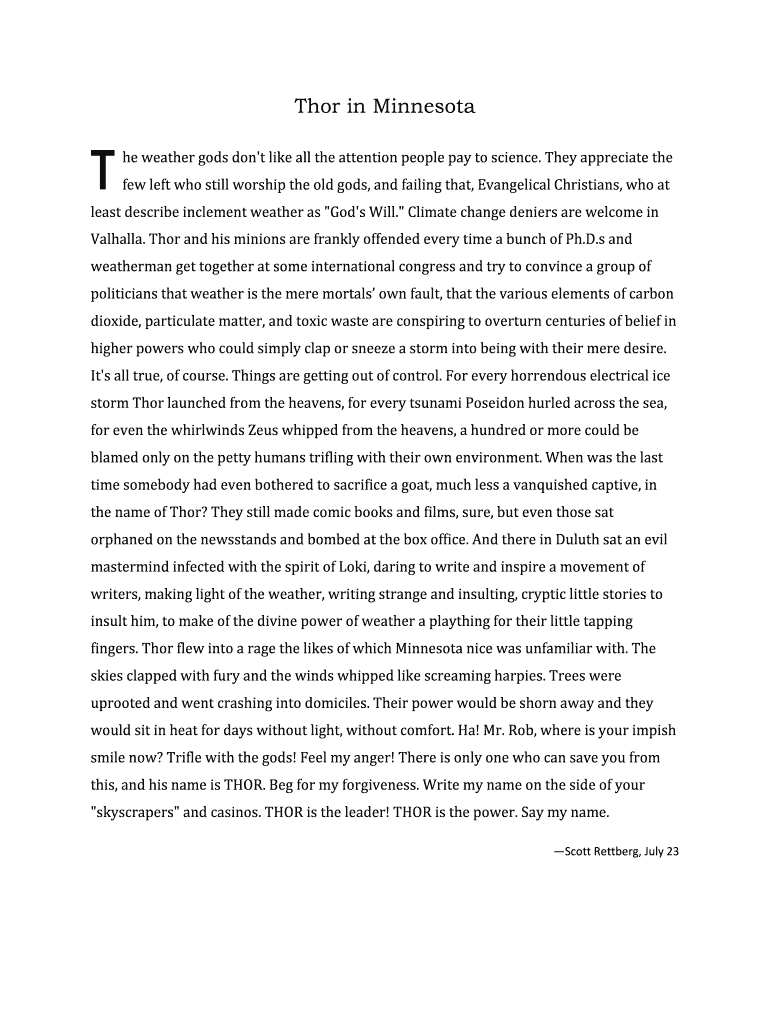 Thor in Minnesota

The weather gods don't like all the attention people pay to science. They appreciate the few left who still worship the old gods, and failing that, Evangelical Christians, who at least describe inclement weather as "God's Will." Climate change deniers are welcome in Valhalla. Thor and his minions are frankly offended every time a bunch of Ph.D.s and weatherman get together at some international congress and try to convince a group of politicians that weather is the mere mortals' own fault, that the various elements of carbon dioxide, particulate matter, and toxic waste are conspiring to overturn centuries of belief in higher powers who could simply clap or sneeze a storm into being with their mere desire. It's all true, of course. Things are getting out of control. For every horrendous electrical ice storm Thor launched from the heavens, for every tsunami Poseidon hurled across the sea, for even the whirlwinds Zeus whipped from the heavens, a hundred or more could be blamed only on the petty humans trifling with their own environment. When was the last time somebody had even bothered to sacrifice a goat, much less a vanquished captive, in the name of Thor? They still made comic books and films, sure, but even those sat orphaned on the newsstands and bombed at the box office. And there in Duluth sat an evil mastermind infected with the spirit of Loki, daring to write and inspire a movement of writers, making light of the weather, writing strange and insulting, cryptic little stories to insult him, to make of the divine power of weather a plaything for their little tapping fingers. Thor flew into a rage the likes of which Minnesota nice was unfamiliar with. The skies clapped with fury and the winds whipped like screaming harpies. Trees were uprooted and went crashing into domiciles. Their power would be shorn away and they would sit in heat for days without light, without comfort. Ha! Mr. Rob, where is your impish smile now? Trifle with the gods! Feel my anger! There is only one who can save you from this, and his name is THOR. Beg for my forgiveness. Write my name on the side of your "skyscrapers" and casinos. THOR is the leader! THOR is the power. Say my name.

—Scott Rettberg, July 23